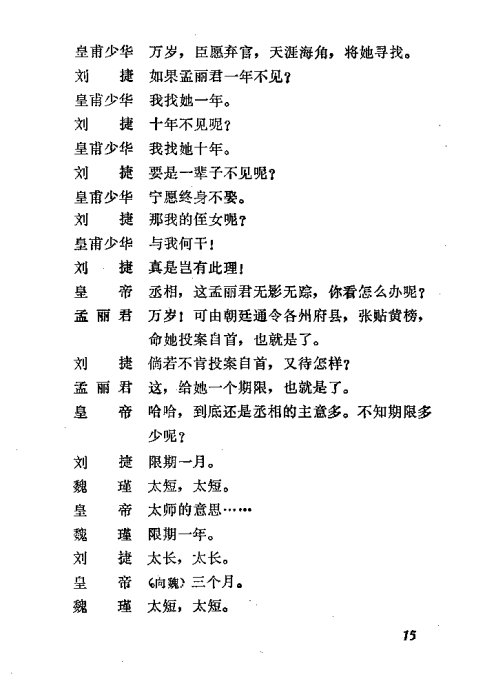 皇甫少华　万岁，臣愿弃官，天涯海角，将她寻找。
刘　捷　如果孟丽君一年不见？
皇甫少华　我找她一年。
刘　捷　十年不见呢？
皇甫少华　我找她十年。
刘　捷　要是一辈子不见呢？
皇甫少华　宁愿终身不娶。
刘　捷　那我的侄女呢？
皇甫少华　与我何干！
刘　捷　真是岂有此理！
皇　帝　丞相，这孟丽君无影无踪，你看怎么办呢？
孟丽君　万岁！可由朝廷通令各州府县，张贴黄榜，命她投案自首，也就是了。
刘　捷　倘若不肯投案自首，又待怎样？
孟丽君　这，给她一个期限，也就是了。
皇　帝　哈哈，到底还是丞相的主意多。不知期限多少呢？
刘　捷　限期一月。
魏　瑾　太短，太短。
皇　帝　太师的意思……
魏　瑾　限期一年。
刘　捷　太长，太长。
皇　帝　（向魏）三个月。
魏　瑾　太短，太短。

15